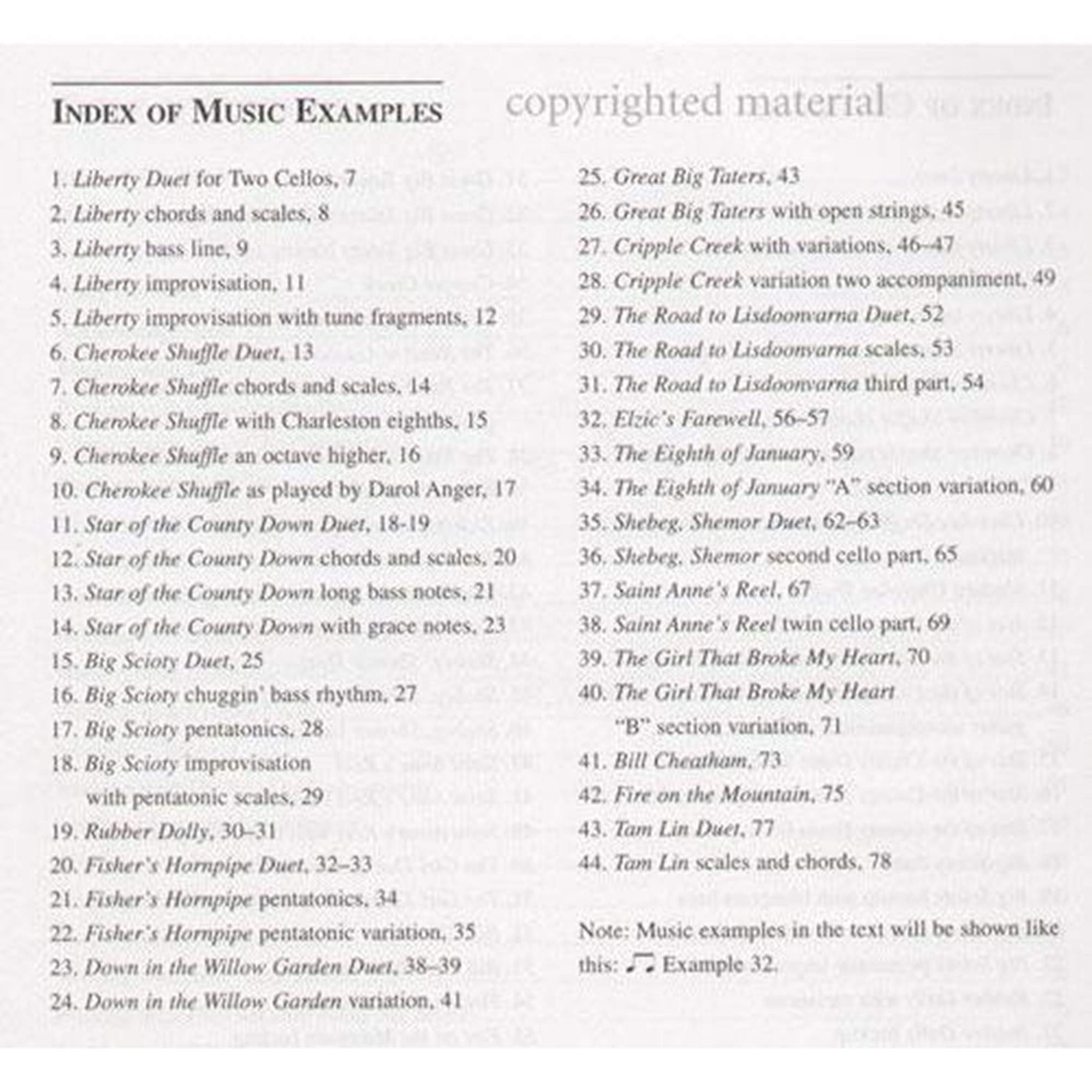 INDEX OF MUSIC EXAMPLES

copyrighted material

1. Liberty Duet for Two Cellos, 7
2. Liberty chords and scales, 8
3. Liberty bass line, 9
4. Liberty improvisation, 11
5. Liberty improvisation with tune fragments, 12
6. Cherokee Shuffle Duet, 13
7. Cherokee Shuffle chords and scales, 14
8. Cherokee Shuffle with Charleston eighths, 15
9. Cherokee Shuffle an octave higher, 16
10. Cherokee Shuffle as played by Darol Anger, 17
11. Star of the County Down Duet, 18-19
12. Star of the County Down chords and scales, 20
13. Star of the County Down long bass notes, 21
14. Star of the County Down with grace notes, 23
15. Big Scioty Duet, 25
16. Big Scioty chuggin' bass rhythm, 27
17. Big Scioty pentatonics, 28
18. Big Scioty improvisation with pentatonic scales, 29
19. Rubber Dolly, 30–31
20. Fisher's Hornpipe Duet, 32–33
21. Fisher's Hornpipe pentatonics, 34
22. Fisher's Hornpipe pentatonic variation, 35
23. Down in the Willow Garden Duet, 38–39
24. Down in the Willow Garden variation, 41

25. Great Big Taters, 43
26. Great Big Taters with open strings, 45
27. Cripple Creek with variations, 46–47
28. Cripple Creek variation two accompaniment, 49
29. The Road to Lisdoonvarna Duet, 52
30. The Road to Lisdoonvarna scales, 53
31. The Road to Lisdoonvarna third part, 54
32. Elzic's Farewell, 56–57
33. The Eighth of January, 59
34. The Eighth of January "A" section variation, 60
35. Shebeg, Shemor Duet, 62–63
36. Shebeg, Shemor second cello part, 65
37. Saint Anne's Reel, 67
38. Saint Anne's Reel twin cello part, 69
39. The Girl That Broke My Heart, 70
40. The Girl That Broke My Heart "B" section variation, 71
41. Bill Cheatham, 73
42. Fire on the Mountain, 75
43. Tam Lin Duet, 77
44. Tam Lin scales and chords, 78

Note: Music examples in the text will be shown like this: ♫ Example 32.